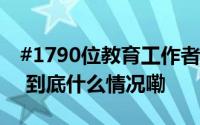 #1790位教育工作者
到底什么情况嘞